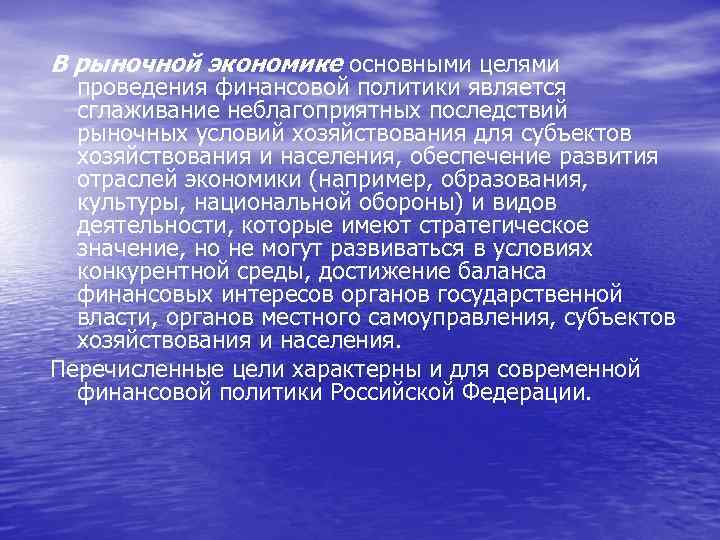 В рыночной экономике основными целями проведения финансовой политики является сглаживание неблагоприятных последствий рыночных условий хозяйствования для субъектов хозяйствования и населения, обеспечение развития отраслей экономики (например, образования, культуры, национальной обороны) и видов деятельности, которые имеют стратегическое значение, но не могут развиваться в условиях конкурентной среды, достижение баланса финансовых интересов органов государственной власти, органов местного самоуправления, субъектов хозяйствования и населения.

Перечисленные цели характерны и для современной финансовой политики Российской Федерации.